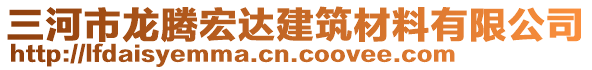 三河市龙腾宏达建筑材料有限公司
http://lfdaisyemma.cn.coovee.com